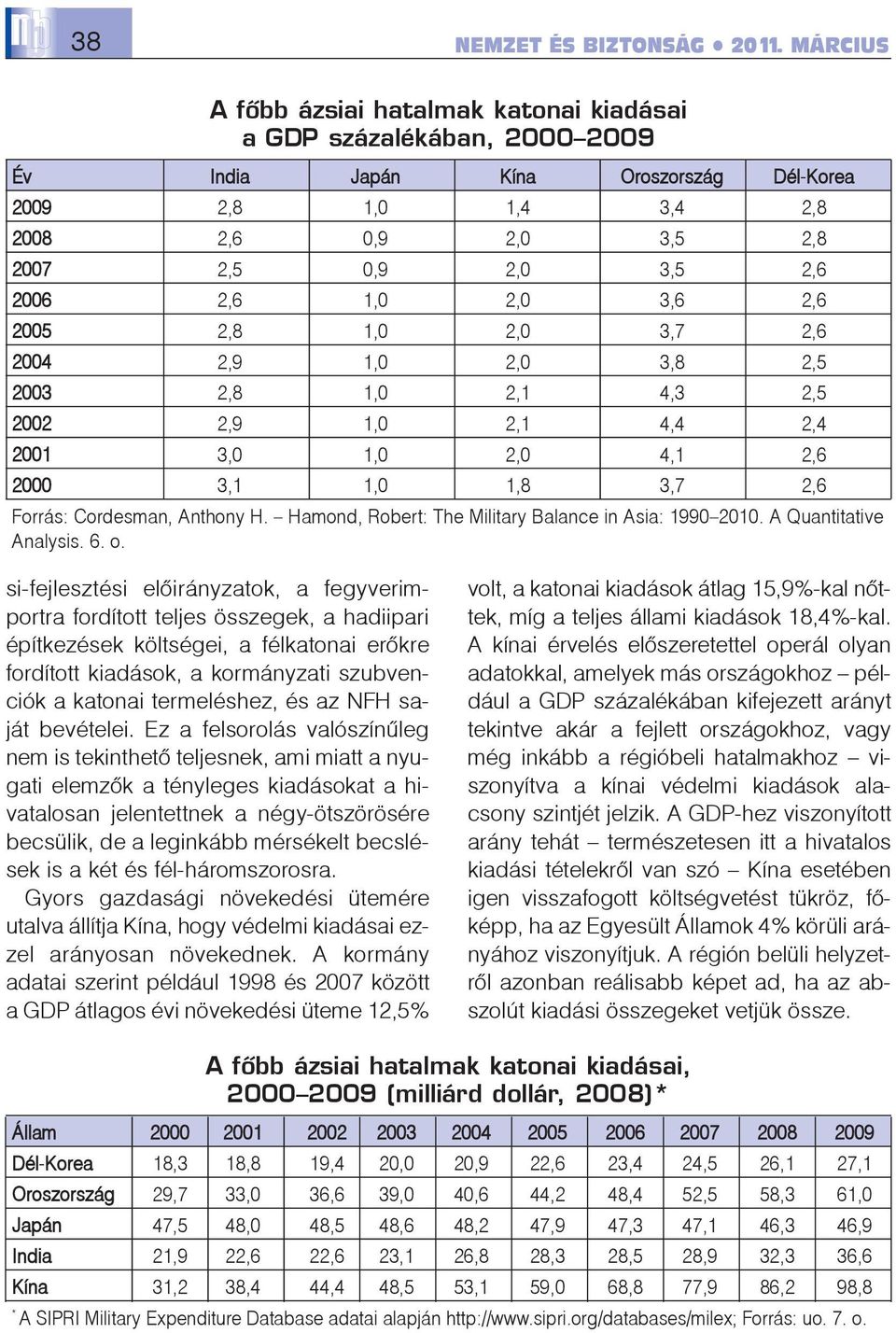 38 NEMZET ÉS BIZTONSÁG • 2011. MÁRCIUS

A főbb ázsiai hatalmak katonai kiadásai a GDP százalékában, 2000–2009

| Év | India | Japán | Kína | Oroszország | Dél-Korea |
|---|---|---|---|---|---|
| 2009 | 2,8 | 1,0 | 1,4 | 3,4 | 2,8 |
| 2008 | 2,6 | 0,9 | 2,0 | 3,5 | 2,8 |
| 2007 | 2,5 | 0,9 | 2,0 | 3,5 | 2,6 |
| 2006 | 2,6 | 1,0 | 2,0 | 3,6 | 2,6 |
| 2005 | 2,8 | 1,0 | 2,0 | 3,7 | 2,6 |
| 2004 | 2,9 | 1,0 | 2,0 | 3,8 | 2,5 |
| 2003 | 2,8 | 1,0 | 2,1 | 4,3 | 2,5 |
| 2002 | 2,9 | 1,0 | 2,1 | 4,4 | 2,4 |
| 2001 | 3,0 | 1,0 | 2,0 | 4,1 | 2,6 |
| 2000 | 3,1 | 1,0 | 1,8 | 3,7 | 2,6 |

Forrás: Cordesman, Anthony H. – Hamond, Robert: The Military Balance in Asia: 1990–2010. A Quantitative Analysis. 6. o.

si-fejlesztési előirányzatok, a fegyverimportra fordított teljes összegek, a hadiipari építkezések költségei, a félkatonai erőkre fordított kiadások, a kormányzati szubvenciók a katonai termeléshez, és az NFH saját bevételei. Ez a felsorolás valószínűleg nem is tekinthető teljesnek, ami miatt a nyugati elemzők a tényleges kiadásokat a hivatalosan jelentettnek a négy-ötszörösére becsülik, de a leginkább mérsékelt becslések is a két és fél-háromszorosra.

Gyors gazdasági növekedési ütemére utalva állítja Kína, hogy védelmi kiadásai ezzel arányosan növekednek. A kormány adatai szerint például 1998 és 2007 között a GDP átlagos évi növekedési üteme 12,5% volt, a katonai kiadások átlag 15,9%-kal nőttek, míg a teljes állami kiadások 18,4%-kal. A kínai érvelés előszeretettel operál olyan adatokkal, amelyek más országokhoz – például a GDP százalékában kifejezett arányt tekintve akár a fejlett országokhoz, vagy még inkább a régióbeli hatalmakhoz – viszonyítva a kínai védelmi kiadások alacsony szintjét jelzik. A GDP-hez viszonyított arány tehát – természetesen itt a hivatalos kiadási tételekről van szó – Kína esetében igen visszafogott költségvetést tükröz, főképp, ha az Egyesült Államok 4% körüli arányához viszonyítjuk. A régión belüli helyzetről azonban reálisabb képet ad, ha az abszolút kiadási összegeket vetjük össze.

A főbb ázsiai hatalmak katonai kiadásai, 2000–2009 (milliárd dollár, 2008)*

| Állam | 2000 | 2001 | 2002 | 2003 | 2004 | 2005 | 2006 | 2007 | 2008 | 2009 |
|---|---|---|---|---|---|---|---|---|---|---|
| Dél-Korea | 18,3 | 18,8 | 19,4 | 20,0 | 20,9 | 22,6 | 23,4 | 24,5 | 26,1 | 27,1 |
| Oroszország | 29,7 | 33,0 | 36,6 | 39,0 | 40,6 | 44,2 | 48,4 | 52,5 | 58,3 | 61,0 |
| Japán | 47,5 | 48,0 | 48,5 | 48,6 | 48,2 | 47,9 | 47,3 | 47,1 | 46,3 | 46,9 |
| India | 21,9 | 22,6 | 22,6 | 23,1 | 26,8 | 28,3 | 28,5 | 28,9 | 32,3 | 36,6 |
| Kína | 31,2 | 38,4 | 44,4 | 48,5 | 53,1 | 59,0 | 68,8 | 77,9 | 86,2 | 98,8 |

* A SIPRI Military Expenditure Database adatai alapján http://www.sipri.org/databases/milex; Forrás: uo. 7. o.